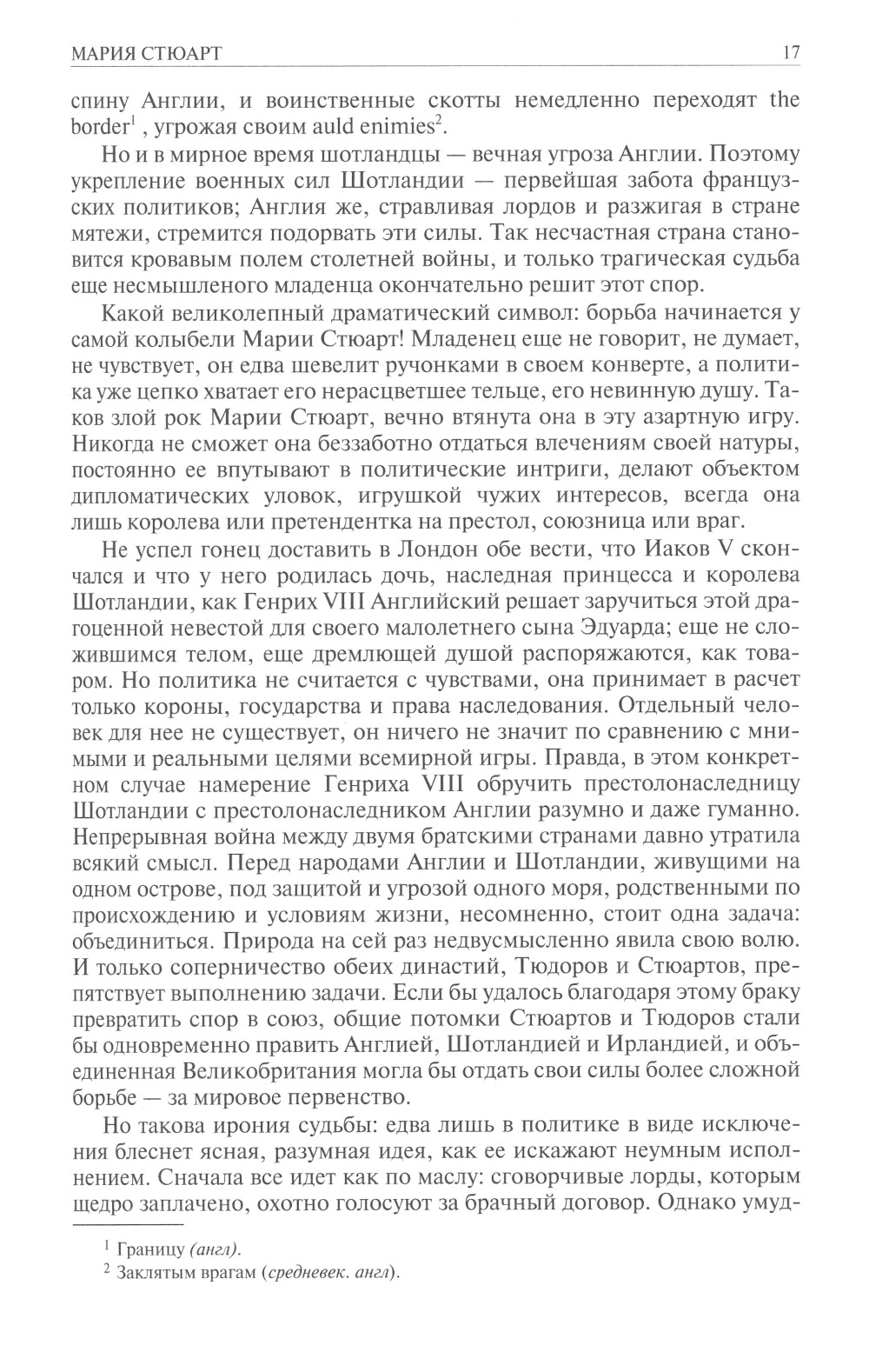 МАРИЯ СТЮАРТ 17

спину Англии, и воинственные скотты немедленно переходят the border$^1$ , угрожая своим auld enimies$^2$.

Но и в мирное время шотландцы — вечная угроза Англии. Поэтому укрепление военных сил Шотландии — первейшая забота французских политиков; Англия же, стравливая лордов и разжигая в стране мятежи, стремится подорвать эти силы. Так несчастная страна становится кровавым полем столетней войны, и только трагическая судьба еще несмышленого младенца окончательно решит этот спор.

Какой великолепный драматический символ: борьба начинается у самой колыбели Марии Стюарт! Младенец еще не говорит, не думает, не чувствует, он едва шевелит ручонками в своем конверте, а политика уже цепко хватает его нерасцветшее тельце, его невинную душу. Таков злой рок Марии Стюарт, вечно втянута она в эту азартную игру. Никогда не сможет она беззаботно отдаться влечениям своей натуры, постоянно ее впутывают в политические интриги, делают объектом дипломатических уловок, игрушкой чужих интересов, всегда она лишь королева или претендентка на престол, союзница или враг.

Не успел гонец доставить в Лондон обе вести, что Иаков V скончался и что у него родилась дочь, наследная принцесса и королева Шотландии, как Генрих VIII Английский решает заручиться этой драгоценной невестой для своего малолетнего сына Эдуарда; еще не сложившимся телом, еще дремлющей душой распоряжаются, как товаром. Но политика не считается с чувствами, она принимает в расчет только короны, государства и права наследования. Отдельный человек для нее не существует, он ничего не значит по сравнению с мнимыми и реальными целями всемирной игры. Правда, в этом конкретном случае намерение Генриха VIII обручить престолонаследницу Шотландии с престолонаследником Англии разумно и даже гуманно. Непрерывная война между двумя братскими странами давно утратила всякий смысл. Перед народами Англии и Шотландии, живущими на одном острове, под защитой и угрозой одного моря, родственными по происхождению и условиям жизни, несомненно, стоит одна задача: объединиться. Природа на сей раз недвусмысленно явила свою волю. И только соперничество обеих династий, Тюдоров и Стюартов, препятствует выполнению задачи. Если бы удалось благодаря этому браку превратить спор в союз, общие потомки Стюартов и Тюдоров стали бы одновременно править Англией, Шотландией и Ирландией, и объединенная Великобритания могла бы отдать свои силы более сложной борьбе — за мировое первенство.

Но такова ирония судьбы: едва лишь в политике в виде исключения блеснет ясная, разумная идея, как ее искажают неумным исполнением. Сначала все идет как по маслу: сговорчивые лорды, которым щедро заплачено, охотно голосуют за брачный договор. Однако умуд-

$^1$ Границу (англ).

$^2$ Заклятым врагам (средневек. англ).